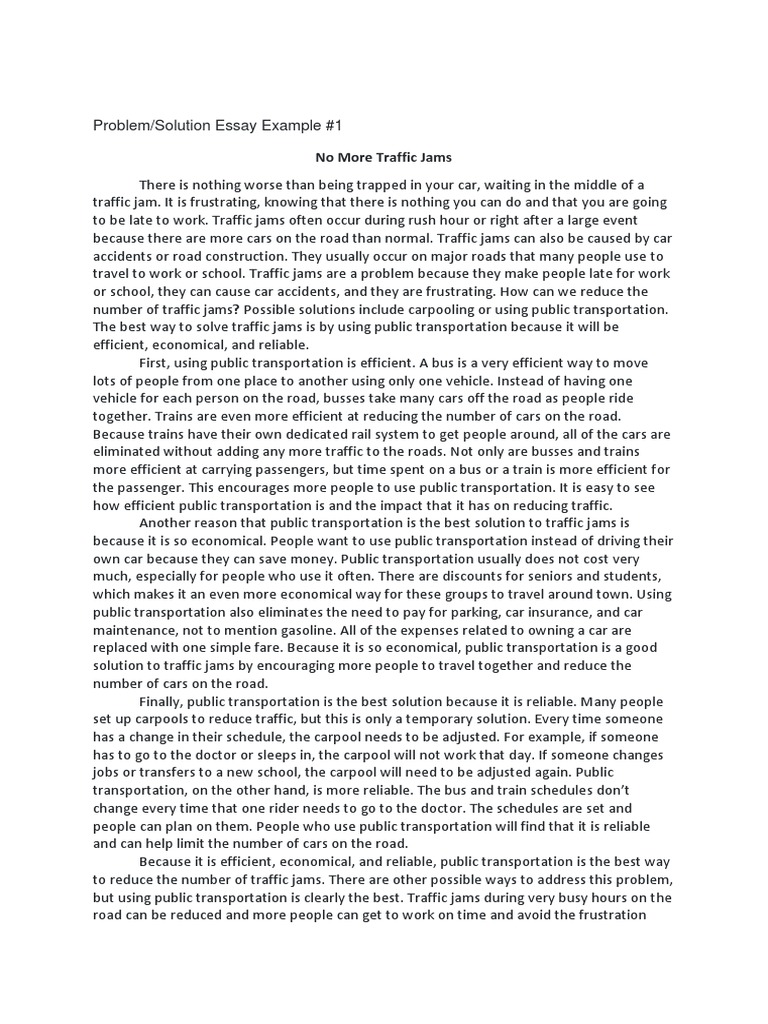 Problem/Solution Essay Example #1

No More Traffic Jams

There is nothing worse than being trapped in your car, waiting in the middle of a traffic jam. It is frustrating, knowing that there is nothing you can do and that you are going to be late to work. Traffic jams often occur during rush hour or right after a large event because there are more cars on the road than normal. Traffic jams can also be caused by car accidents or road construction. They usually occur on major roads that many people use to travel to work or school. Traffic jams are a problem because they make people late for work or school, they can cause car accidents, and they are frustrating. How can we reduce the number of traffic jams? Possible solutions include carpooling or using public transportation. The best way to solve traffic jams is by using public transportation because it will be efficient, economical, and reliable.

First, using public transportation is efficient. A bus is a very efficient way to move lots of people from one place to another using only one vehicle. Instead of having one vehicle for each person on the road, busses take many cars off the road as people ride together. Trains are even more efficient at reducing the number of cars on the road. Because trains have their own dedicated rail system to get people around, all of the cars are eliminated without adding any more traffic to the roads. Not only are busses and trains more efficient at carrying passengers, but time spent on a bus or a train is more efficient for the passenger. This encourages more people to use public transportation. It is easy to see how efficient public transportation is and the impact that it has on reducing traffic.

Another reason that public transportation is the best solution to traffic jams is because it is so economical. People want to use public transportation instead of driving their own car because they can save money. Public transportation usually does not cost very much, especially for people who use it often. There are discounts for seniors and students, which makes it an even more economical way for these groups to travel around town. Using public transportation also eliminates the need to pay for parking, car insurance, and car maintenance, not to mention gasoline. All of the expenses related to owning a car are replaced with one simple fare. Because it is so economical, public transportation is a good solution to traffic jams by encouraging more people to travel together and reduce the number of cars on the road.

Finally, public transportation is the best solution because it is reliable. Many people set up carpools to reduce traffic, but this is only a temporary solution. Every time someone has a change in their schedule, the carpool needs to be adjusted. For example, if someone has to go to the doctor or sleeps in, the carpool will not work that day. If someone changes jobs or transfers to a new school, the carpool will need to be adjusted again. Public transportation, on the other hand, is more reliable. The bus and train schedules don't change every time that one rider needs to go to the doctor. The schedules are set and people can plan on them. People who use public transportation will find that it is reliable and can help limit the number of cars on the road.

Because it is efficient, economical, and reliable, public transportation is the best way to reduce the number of traffic jams. There are other possible ways to address this problem, but using public transportation is clearly the best. Traffic jams during very busy hours on the road can be reduced and more people can get to work on time and avoid the frustration